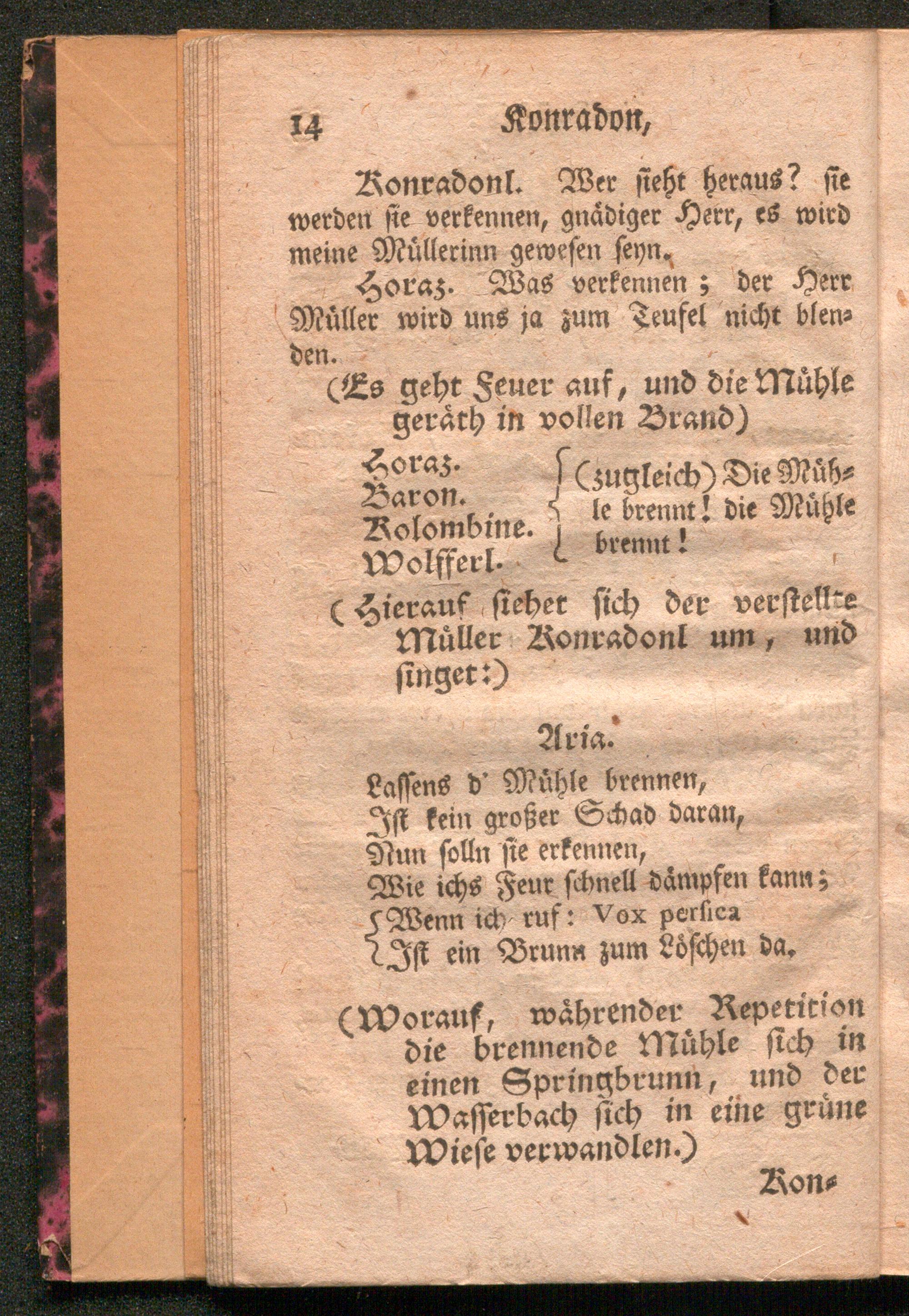 14 Konradon,

Konradonl. Wer sieht heraus? sie werden sie verkennen, gnädiger Herr, es wird meine Müllerinn gewesen seyn.

Horaz. Was verkennen; der Herr Müller wird uns ja zum Teufel nicht blenden.

(Es geht Feuer auf, und die Mühle geräth in vollen Brand)

Horaz.
Baron.
Kolombine.
Wolfferl.
(zugleich) Die Mühle brennt! die Mühle brennt!

(Hierauf siehet sich der verstellte Müller Konradonl um, und singet:)

Aria.

Lassens d' Mühle brennen,
Ist kein großer Schad daran,
Nun solln sie erkennen,
Wie ichs Feur schnell dämpfen kann;
Wenn ich ruf: Vox persica
Ist ein Brunn zum Löschen da.

(Worauf, währender Repetition die brennende Mühle sich in einen Springbrunn, und der Wasserbach sich in eine grüne Wiese verwandlen.)

Kon-